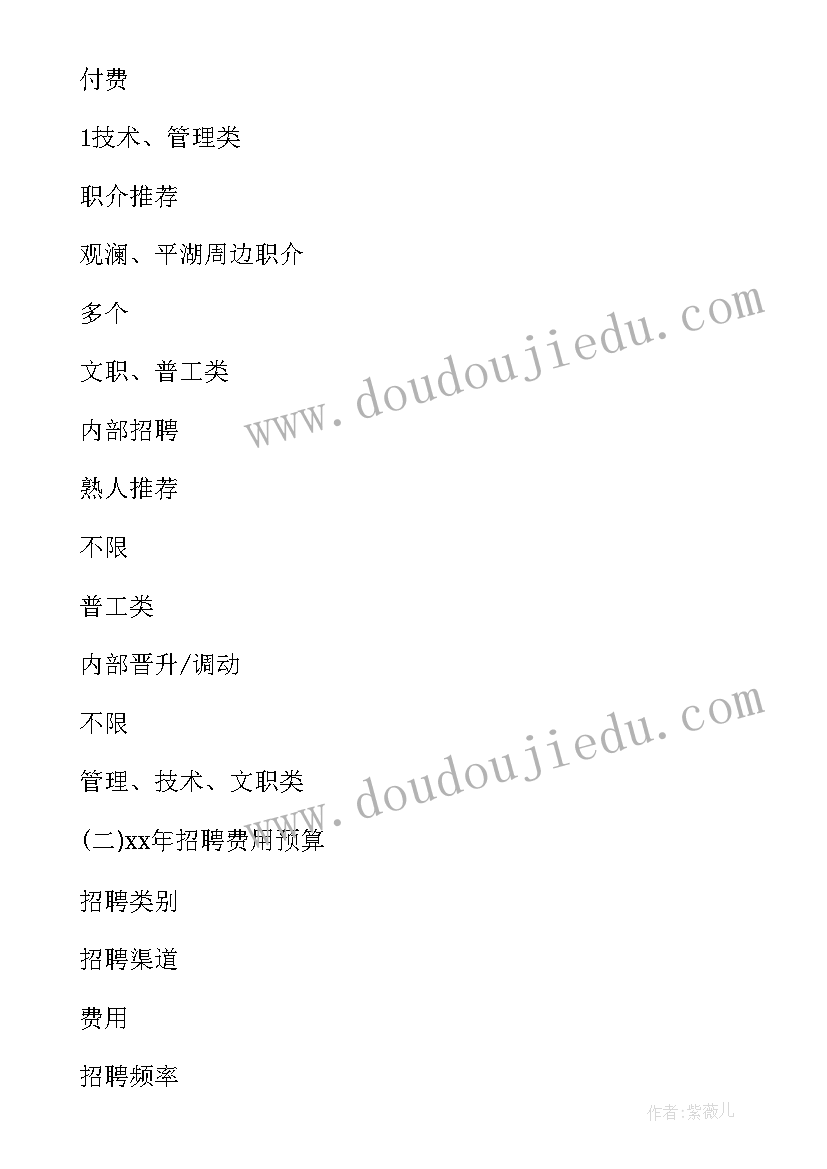 付费

1技术、管理类

职介推荐

观澜、平湖周边职介

多个

文职、普工类

内部招聘

熟人推荐

不限

普工类

内部晋升/调动

不限

管理、技术、文职类

(二)xx年招聘费用预算

招聘类别

招聘渠道

费用

招聘频率

www.doudoujiedu.com

www.doudoujiedu.com

作者:紫薇儿